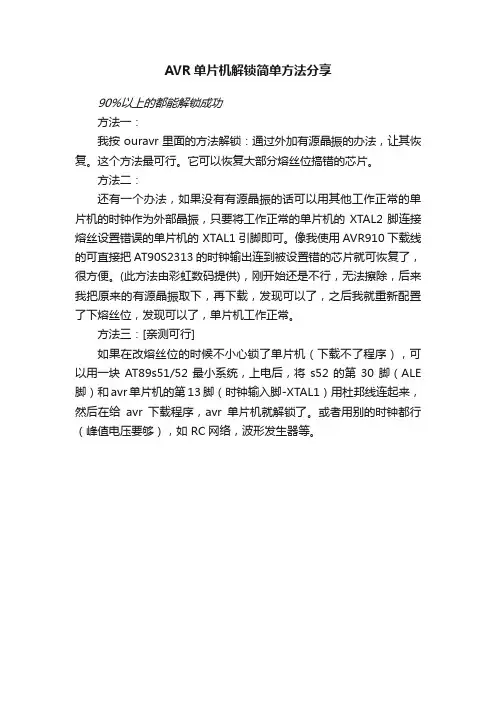 AVR 单片机解锁简单方法分享

90%以上的都能解锁成功

方法一：

我按 ouravr 里面的方法解锁：通过外加有源晶振的办法，让其恢复。这个方法最可行。它可以恢复大部分熔丝位搞错的芯片。

方法二：

还有一个办法，如果没有有源晶振的话可以用其他工作正常的单片机的时钟作为外部晶振，只要将工作正常的单片机的 XTAL2 脚连接熔丝设置错误的单片机的 XTAL1 引脚即可。像我使用 AVR910 下载线的可直接把 AT90S2313 的时钟输出连到被设置错的芯片就可恢复了，很方便。(此方法由彩虹数码提供)，刚开始还是不行，无法擦除，后来我把原来的有源晶振取下，再下载，发现可以了，之后我就重新配置了下熔丝位，发现可以了，单片机工作正常。

方法三：[亲测可行]

如果在改熔丝位的时候不小心锁了单片机（下载不了程序），可以用一块 AT89s51/52 最小系统，上电后，将 s52 的第 30 脚（ALE 脚）和 avr 单片机的第 13 脚（时钟输入脚-XTAL1）用杜邦线连起来，然后在给 avr 下载程序，avr 单片机就解锁了。或者用别的时钟都行（峰值电压要够），如 RC 网络，波形发生器等。